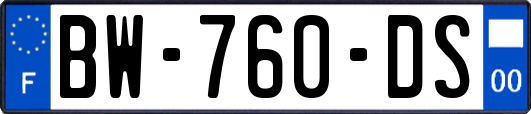 F
BW-760-DS
00